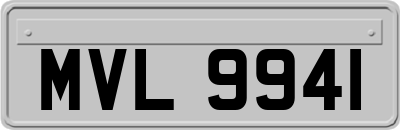 MVL 9941